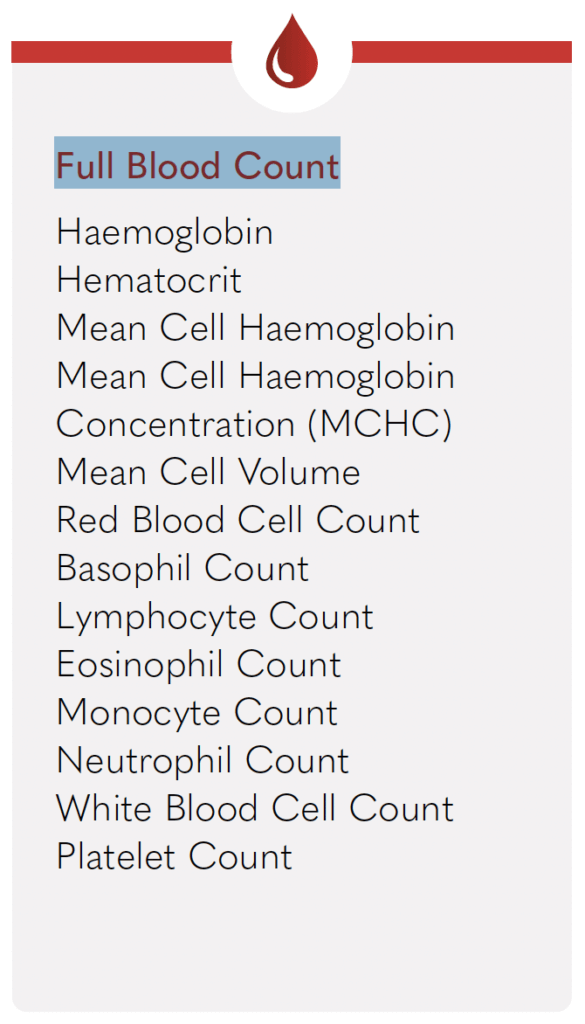 Full Blood Count

Haemoglobin
Hematocrit
Mean Cell Haemoglobin
Mean Cell Haemoglobin Concentration (MCHC)
Mean Cell Volume
Red Blood Cell Count
Basophil Count
Lymphocyte Count
Eosinophil Count
Monocyte Count
Neutrophil Count
White Blood Cell Count
Platelet Count